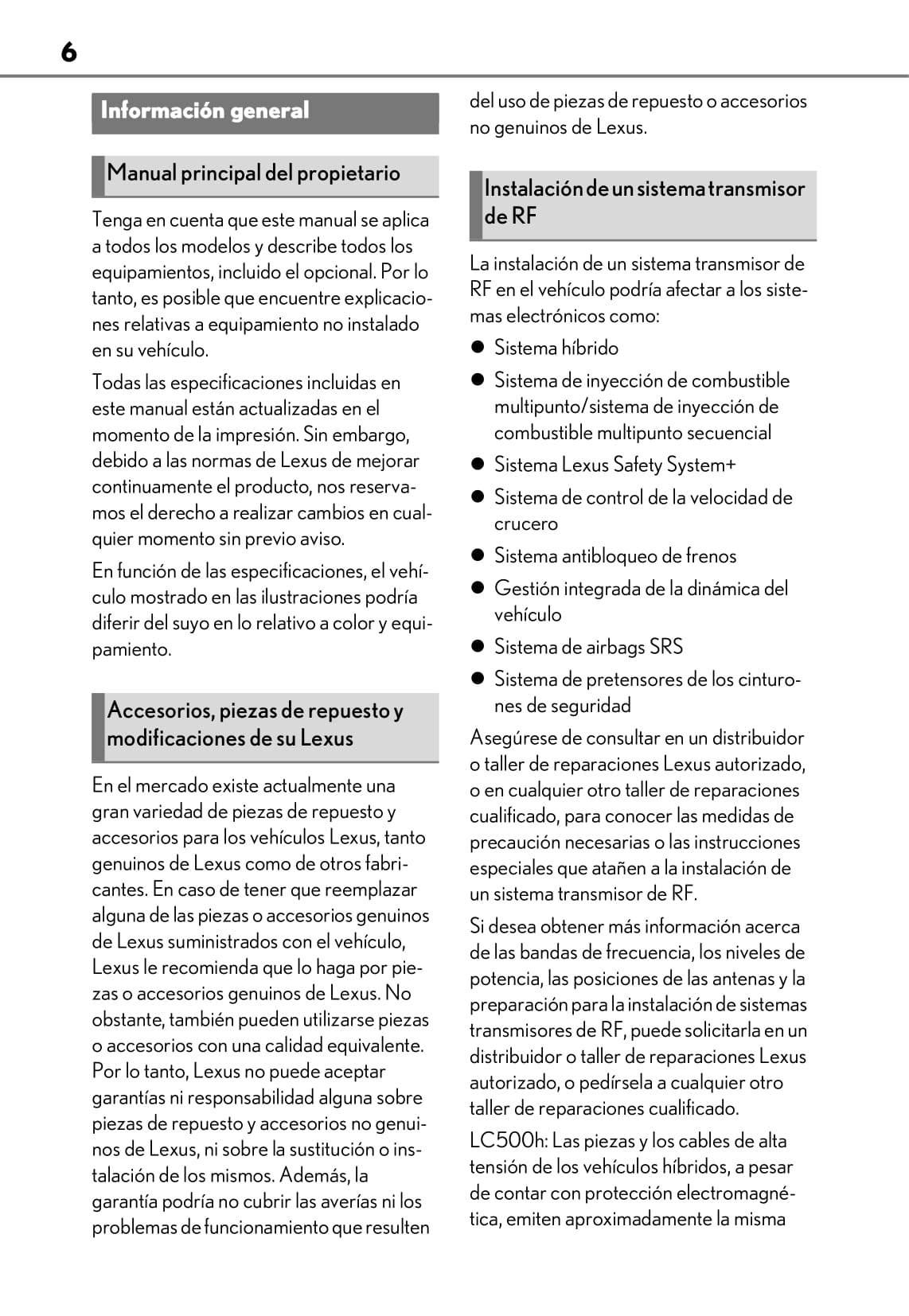 6

Información general

Manual principal del propietario

Tenga en cuenta que este manual se aplica a todos los modelos y describe todos los equipamientos, incluido el opcional. Por lo tanto, es posible que encuentre explicaciones relativas a equipamiento no instalado en su vehículo.

Todas las especificaciones incluidas en este manual están actualizadas en el momento de la impresión. Sin embargo, debido a las normas de Lexus de mejorar continuamente el producto, nos reservamos el derecho a realizar cambios en cualquier momento sin previo aviso.

En función de las especificaciones, el vehículo mostrado en las ilustraciones podría diferir del suyo en lo relativo a color y equipamiento.

Accesorios, piezas de repuesto y modificaciones de su Lexus

En el mercado existe actualmente una gran variedad de piezas de repuesto y accesorios para los vehículos Lexus, tanto genuinos de Lexus como de otros fabricantes. En caso de tener que reemplazar alguna de las piezas o accesorios genuinos de Lexus suministrados con el vehículo, Lexus le recomienda que lo haga por piezas o accesorios genuinos de Lexus. No obstante, también pueden utilizarse piezas o accesorios con una calidad equivalente. Por lo tanto, Lexus no puede aceptar garantías ni responsabilidad alguna sobre piezas de repuesto y accesorios no genuinos de Lexus, ni sobre la sustitución o instalación de los mismos. Además, la garantía podría no cubrir las averías ni los problemas de funcionamiento que resulten del uso de piezas de repuesto o accesorios no genuinos de Lexus.

Instalación de un sistema transmisor de RF

La instalación de un sistema transmisor de RF en el vehículo podría afectar a los sistemas electrónicos como:

● Sistema híbrido
● Sistema de inyección de combustible multipunto/sistema de inyección de combustible multipunto secuencial
● Sistema Lexus Safety System+
● Sistema de control de la velocidad de crucero
● Sistema antibloqueo de frenos
● Gestión integrada de la dinámica del vehículo
● Sistema de airbags SRS
● Sistema de pretensores de los cinturones de seguridad

Asegúrese de consultar en un distribuidor o taller de reparaciones Lexus autorizado, o en cualquier otro taller de reparaciones cualificado, para conocer las medidas de precaución necesarias o las instrucciones especiales que atañen a la instalación de un sistema transmisor de RF.

Si desea obtener más información acerca de las bandas de frecuencia, los niveles de potencia, las posiciones de las antenas y la preparación para la instalación de sistemas transmisores de RF, puede solicitarla en un distribuidor o taller de reparaciones Lexus autorizado, o pedírsela a cualquier otro taller de reparaciones cualificado.

LC500h: Las piezas y los cables de alta tensión de los vehículos híbridos, a pesar de contar con protección electromagnética, emiten aproximadamente la misma